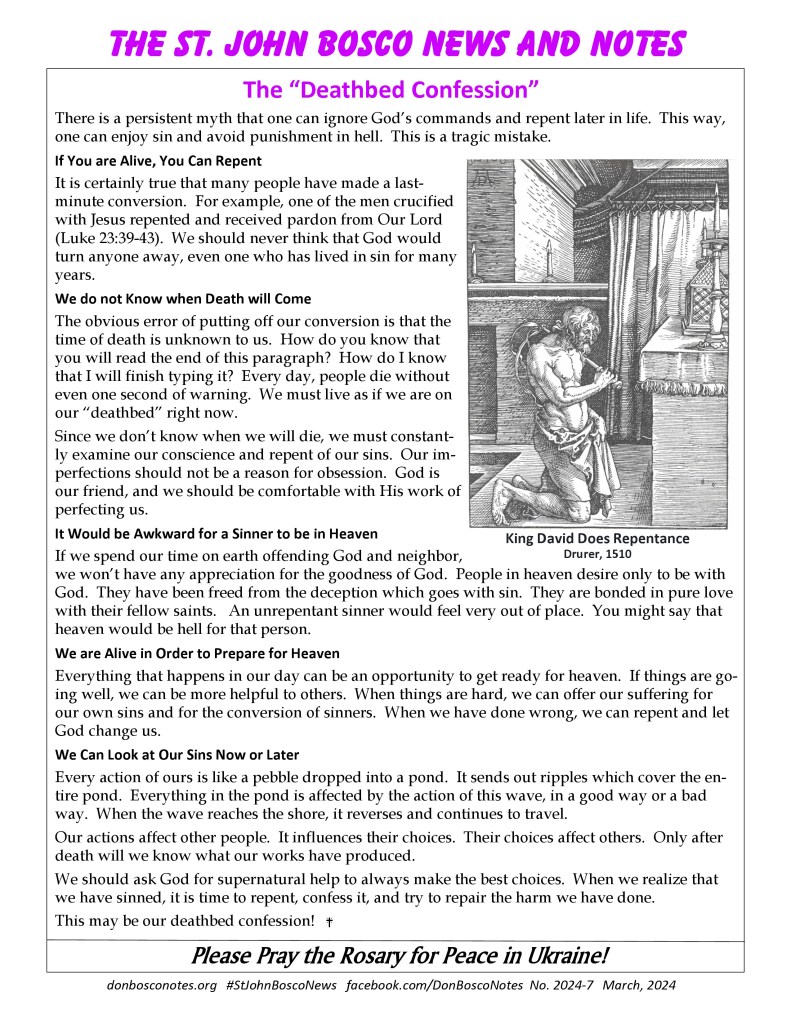 THE ST. JOHN BOSCO NEWS AND NOTES

The “Deathbed Confession”

There is a persistent myth that one can ignore God’s commands and repent later in life. This way, one can enjoy sin and avoid punishment in hell. This is a tragic mistake.

If You are Alive, You Can Repent

It is certainly true that many people have made a last-minute conversion. For example, one of the men crucified with Jesus repented and received pardon from Our Lord (Luke 23:39-43). We should never think that God would turn anyone away, even one who has lived in sin for many years.

We do not Know when Death will Come

The obvious error of putting off our conversion is that the time of death is unknown to us. How do you know that you will read the end of this paragraph? How do I know that I will finish typing it? Every day, people die without even one second of warning. We must live as if we are on our “deathbed” right now.

Since we don’t know when we will die, we must constantly examine our conscience and repent of our sins. Our imperfections should not be a reason for obsession. God is our friend, and we should be comfortable with His work of perfecting us.

King David Does Repentance
Drurer, 1510

It Would be Awkward for a Sinner to be in Heaven

If we spend our time on earth offending God and neighbor, we won’t have any appreciation for the goodness of God. People in heaven desire only to be with God. They have been freed from the deception which goes with sin. They are bonded in pure love with their fellow saints. An unrepentant sinner would feel very out of place. You might say that heaven would be hell for that person.

We are Alive in Order to Prepare for Heaven

Everything that happens in our day can be an opportunity to get ready for heaven. If things are going well, we can be more helpful to others. When things are hard, we can offer our suffering for our own sins and for the conversion of sinners. When we have done wrong, we can repent and let God change us.

We Can Look at Our Sins Now or Later

Every action of ours is like a pebble dropped into a pond. It sends out ripples which cover the entire pond. Everything in the pond is affected by the action of this wave, in a good way or a bad way. When the wave reaches the shore, it reverses and continues to travel.

Our actions affect other people. It influences their choices. Their choices affect others. Only after death will we know what our works have produced.

We should ask God for supernatural help to always make the best choices. When we realize that we have sinned, it is time to repent, confess it, and try to repair the harm we have done.

This may be our deathbed confession! †

Please Pray the Rosary for Peace in Ukraine!

donbosconotes.org #StJohnBoscoNews facebook.com/DonBoscoNotes No. 2024-7 March, 2024